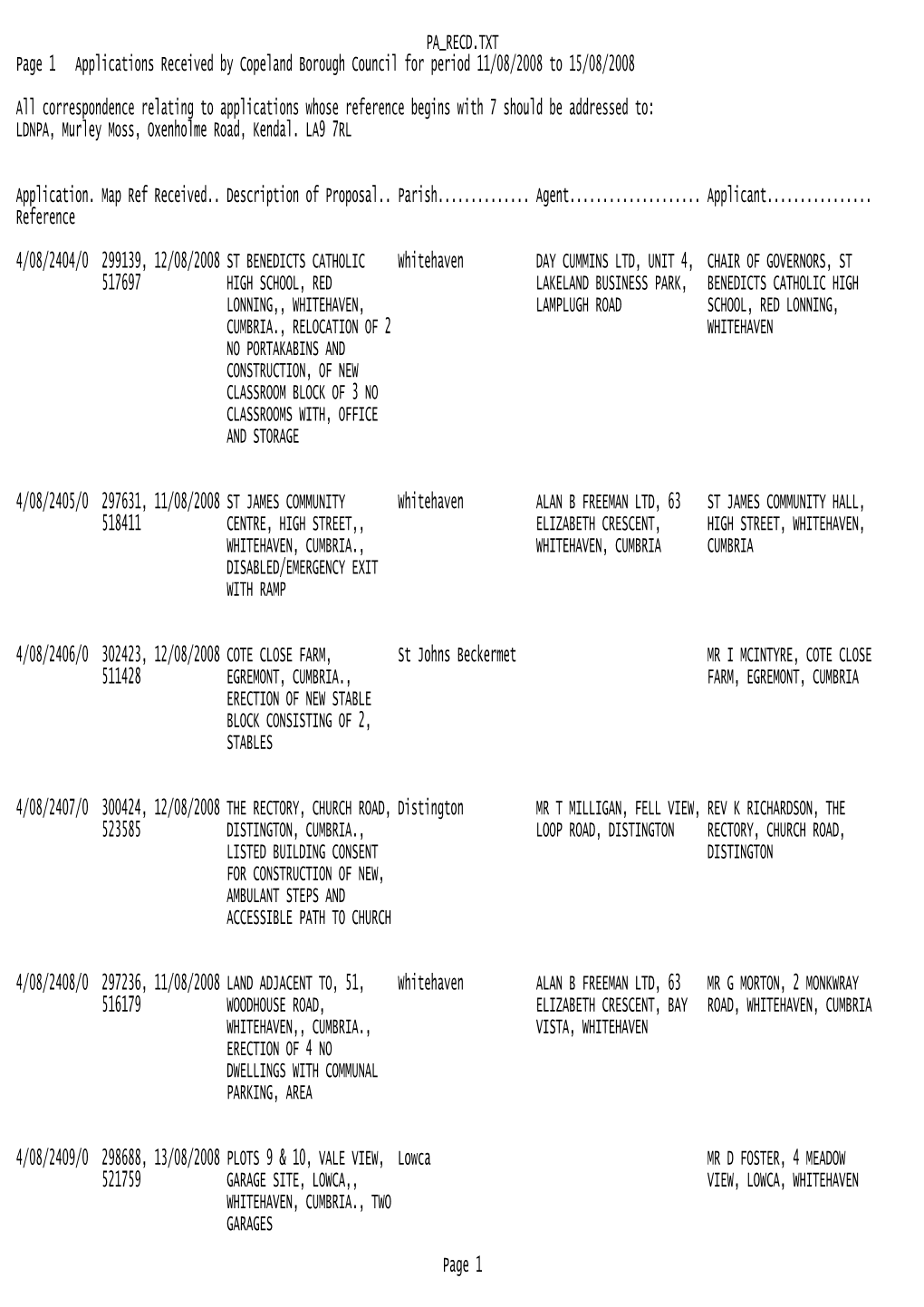 PA_RECD.TXT
Page 1 Applications Received by Copeland Borough Council for period 11/08/2008 to 15/08/2008

All correspondence relating to applications whose reference begins with 7 should be addressed to:
LDNPA, Murley Moss, Oxenholme Road, Kendal. LA9 7RL

| Application. Reference | Map Ref | Received.. | Description of Proposal.. | Parish.............. | Agent.................... | Applicant................ |
|---|---|---|---|---|---|---|
| 4/08/2404/0 | 299139, 517697 | 12/08/2008 | ST BENEDICTS CATHOLIC HIGH SCHOOL, RED LONNING,, WHITEHAVEN, CUMBRIA., RELOCATION OF 2 NO PORTAKABINS AND CONSTRUCTION, OF NEW CLASSROOM BLOCK OF 3 NO CLASSROOMS WITH, OFFICE AND STORAGE | Whitehaven | DAY CUMMINS LTD, UNIT 4, LAKELAND BUSINESS PARK, LAMPLUGH ROAD | CHAIR OF GOVERNORS, ST BENEDICTS CATHOLIC HIGH SCHOOL, RED LONNING, WHITEHAVEN |
| 4/08/2405/0 | 297631, 518411 | 11/08/2008 | ST JAMES COMMUNITY CENTRE, HIGH STREET,, WHITEHAVEN, CUMBRIA., DISABLED/EMERGENCY EXIT WITH RAMP | Whitehaven | ALAN B FREEMAN LTD, 63 ELIZABETH CRESCENT, WHITEHAVEN, CUMBRIA | ST JAMES COMMUNITY HALL, HIGH STREET, WHITEHAVEN, CUMBRIA |
| 4/08/2406/0 | 302423, 511428 | 12/08/2008 | COTE CLOSE FARM, EGREMONT, CUMBRIA., ERECTION OF NEW STABLE BLOCK CONSISTING OF 2, STABLES | St Johns Beckermet | | MR I MCINTYRE, COTE CLOSE FARM, EGREMONT, CUMBRIA |
| 4/08/2407/0 | 300424, 523585 | 12/08/2008 | THE RECTORY, CHURCH ROAD, DISTINGTON, CUMBRIA., LISTED BUILDING CONSENT FOR CONSTRUCTION OF NEW, AMBULANT STEPS AND ACCESSIBLE PATH TO CHURCH | Distington | MR T MILLIGAN, FELL VIEW, LOOP ROAD, DISTINGTON | REV K RICHARDSON, THE RECTORY, CHURCH ROAD, DISTINGTON |
| 4/08/2408/0 | 297236, 516179 | 11/08/2008 | LAND ADJACENT TO, 51, WOODHOUSE ROAD, WHITEHAVEN,, CUMBRIA., ERECTION OF 4 NO DWELLINGS WITH COMMUNAL PARKING, AREA | Whitehaven | ALAN B FREEMAN LTD, 63 ELIZABETH CRESCENT, BAY VISTA, WHITEHAVEN | MR G MORTON, 2 MONKWRAY ROAD, WHITEHAVEN, CUMBRIA |
| 4/08/2409/0 | 298688, 521759 | 13/08/2008 | PLOTS 9 & 10, VALE VIEW, GARAGE SITE, LOWCA,, WHITEHAVEN, CUMBRIA., TWO GARAGES | Lowca | | MR D FOSTER, 4 MEADOW VIEW, LOWCA, WHITEHAVEN |

Page 1